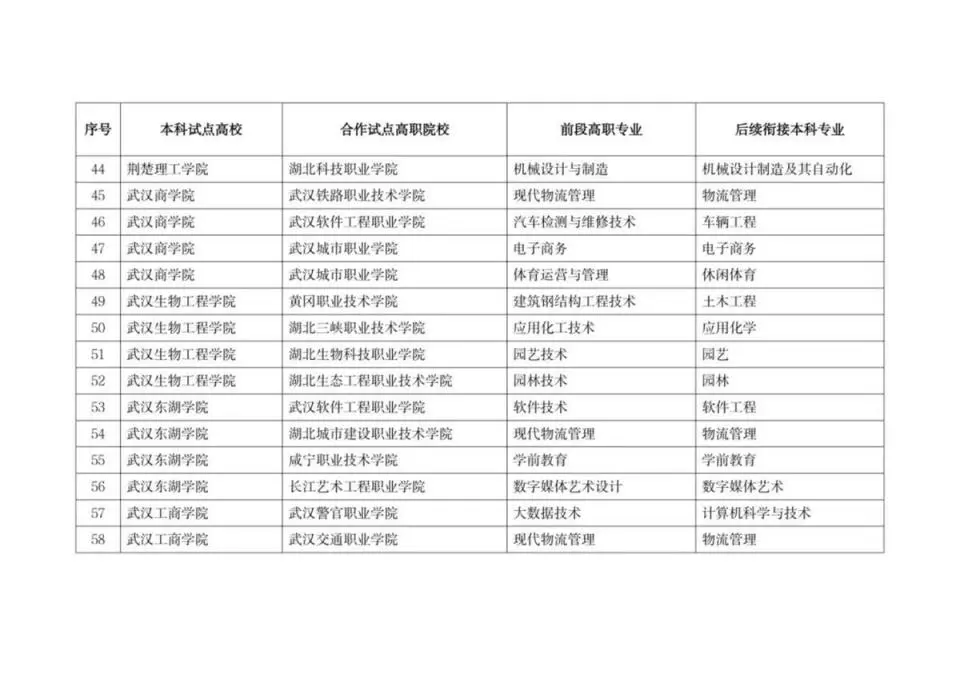 | 序号 | 本科试点高校 | 合作试点高职院校 | 前段高职专业 | 后续衔接本科专业 |
|---|---|---|---|---|
| 44 | 荆楚理工学院 | 湖北科技职业学院 | 机械设计与制造 | 机械设计制造及其自动化 |
| 45 | 武汉商学院 | 武汉铁路职业技术学院 | 现代物流管理 | 物流管理 |
| 46 | 武汉商学院 | 武汉软件工程职业学院 | 汽车检测与维修技术 | 车辆工程 |
| 47 | 武汉商学院 | 武汉城市职业学院 | 电子商务 | 电子商务 |
| 48 | 武汉商学院 | 武汉城市职业学院 | 体育运营与管理 | 休闲体育 |
| 49 | 武汉生物工程学院 | 黄冈职业技术学院 | 建筑钢结构工程技术 | 土木工程 |
| 50 | 武汉生物工程学院 | 湖北三峡职业技术学院 | 应用化工技术 | 应用化学 |
| 51 | 武汉生物工程学院 | 湖北生物科技职业学院 | 园艺技术 | 园艺 |
| 52 | 武汉生物工程学院 | 湖北生态工程职业技术学院 | 园林技术 | 园林 |
| 53 | 武汉东湖学院 | 武汉软件工程职业学院 | 软件技术 | 软件工程 |
| 54 | 武汉东湖学院 | 湖北城市建设职业技术学院 | 现代物流管理 | 物流管理 |
| 55 | 武汉东湖学院 | 咸宁职业技术学院 | 学前教育 | 学前教育 |
| 56 | 武汉东湖学院 | 长江艺术工程职业学院 | 数字媒体艺术设计 | 数字媒体艺术 |
| 57 | 武汉工商学院 | 武汉警官职业学院 | 大数据技术 | 计算机科学与技术 |
| 58 | 武汉工商学院 | 武汉交通职业学院 | 现代物流管理 | 物流管理 |